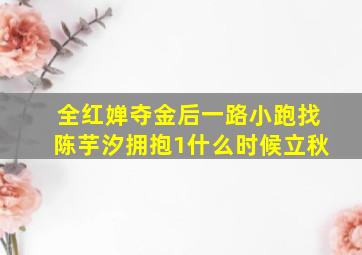 全红婵夺金后一路小跑找陈芋汐拥抱1什么时候立秋